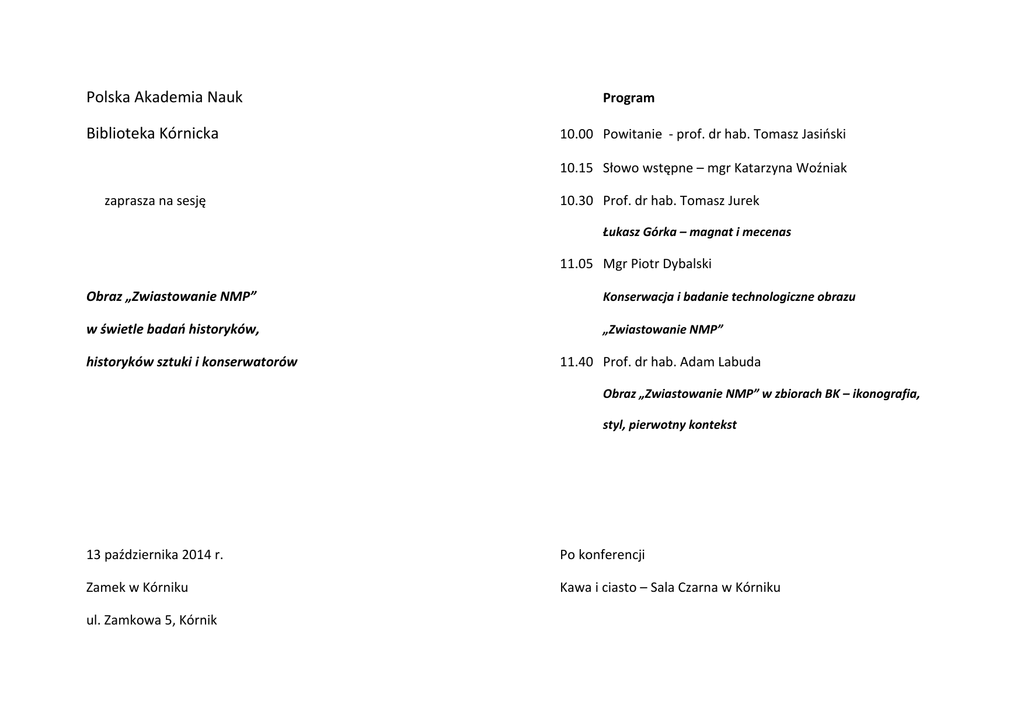 Polska Akademia Nauk

Biblioteka Kórnicka

zaprasza na sesję

Obraz „Zwiastowanie NMP”

w świetle badań historyków,

historyków sztuki i konserwatorów

13 października 2014 r.

Zamek w Kórniku

ul. Zamkowa 5, Kórnik

Program

10.00 Powitanie - prof. dr hab. Tomasz Jasiński

10.15 Słowo wstępne – mgr Katarzyna Woźniak

10.30 Prof. dr hab. Tomasz Jurek

Łukasz Górka – magnat i mecenas

11.05 Mgr Piotr Dybalski

Konserwacja i badanie technologiczne obrazu

„Zwiastowanie NMP”

11.40 Prof. dr hab. Adam Labuda

Obraz „Zwiastowanie NMP” w zbiorach BK – ikonografia,

styl, pierwotny kontekst

Po konferencji

Kawa i ciasto – Sala Czarna w Kórniku